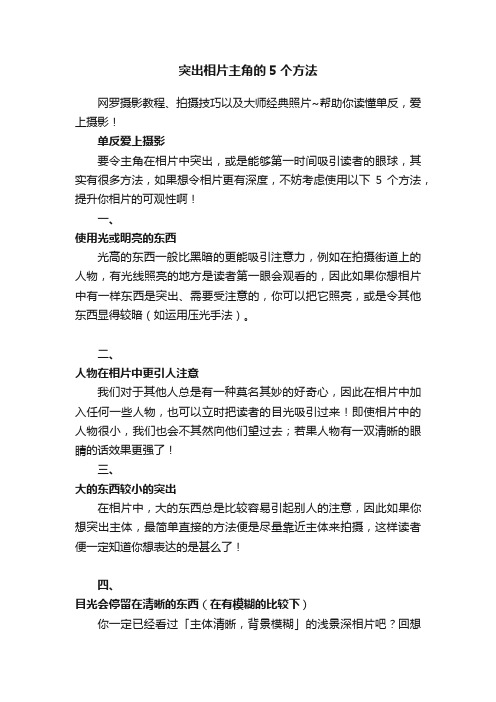 突出相片主角的 5 个方法

网罗摄影教程、拍摄技巧以及大师经典照片~帮助你读懂单反，爱上摄影！

单反爱上摄影

要令主角在相片中突出，或是能够第一时间吸引读者的眼球，其实有很多方法，如果想令相片更有深度，不妨考虑使用以下 5 个方法，提升你相片的可观性啊！

一、

使用光或明亮的东西

光高的东西一般比黑暗的更能吸引注意力，例如在拍摄街道上的人物，有光线照亮的地方是读者第一眼会观看的，因此如果你想相片中有一样东西是突出、需要受注意的，你可以把它照亮，或是令其他东西显得较暗（如运用压光手法）。

二、

人物在相片中更引人注意

我们对于其他人总是有一种莫名其妙的好奇心，因此在相片中加入任何一些人物，也可以立时把读者的目光吸引过来！即使相片中的人物很小，我们也会不其然向他们望过去；若果人物有一双清晰的眼睛的话效果更强了！

三、

大的东西较小的突出

在相片中，大的东西总是比较容易引起别人的注意，因此如果你想突出主体，最简单直接的方法便是尽量靠近主体来拍摄，这样读者便一定知道你想表达的是甚么了！

四、

目光会停留在清晰的东西（在有模糊的比较下）

你一定已经看过「主体清晰，背景模糊」的浅景深相片吧？回想